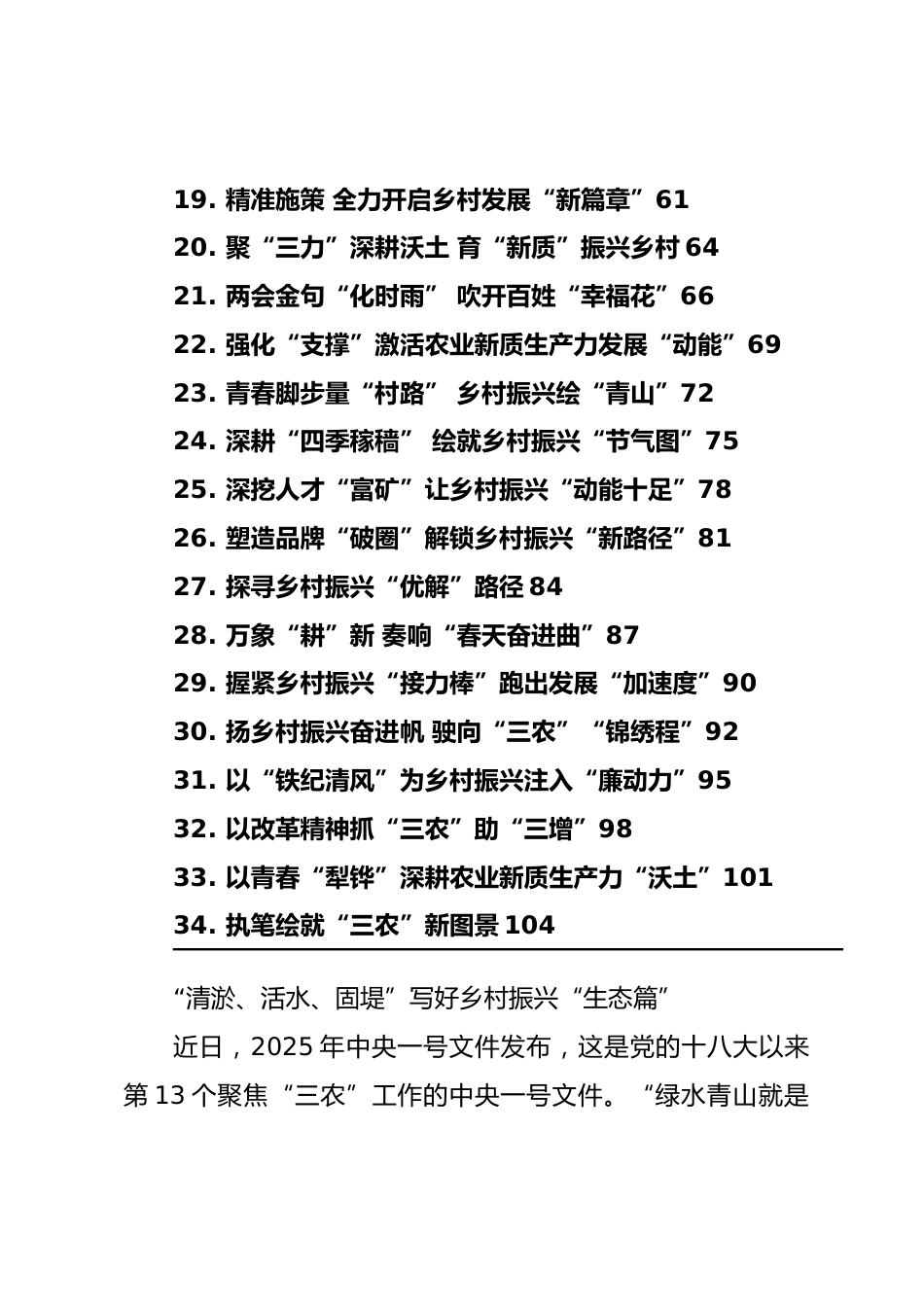 19. 精准施策 全力开启乡村发展“新篇章”61
20. 聚“三力”深耕沃土 育“新质”振兴乡村 64
21. 两会金句“化时雨” 吹开百姓“幸福花”66
22. 强化“支撑”激活农业新质生产力发展“动能”69
23. 青春脚步量“村路” 乡村振兴绘“青山”72
24. 深耕“四季稼穑” 绘就乡村振兴“节气图”75
25. 深挖人才“富矿”让乡村振兴“动能十足”78
26. 塑造品牌“破圈”解锁乡村振兴“新路径”81
27. 探寻乡村振兴“优解”路径 84
28. 万象“耕”新 奏响“春天奋进曲”87
29. 握紧乡村振兴“接力棒”跑出发展“加速度”90
30. 扬乡村振兴奋进帆 驶向“三农”“锦绣程”92
31. 以“铁纪清风”为乡村振兴注入“廉动力”95
32. 以改革精神抓“三农”助“三增”98
33. 以青春“犁铧”深耕农业新质生产力“沃土”101
34. 执笔绘就“三农”新图景 104

“清淤、活水、固堤”写好乡村振兴“生态篇”

近日，2025 年中央一号文件发布，这是党的十八大以来第 13 个聚焦“三农”工作的中央一号文件。“绿水青山就是